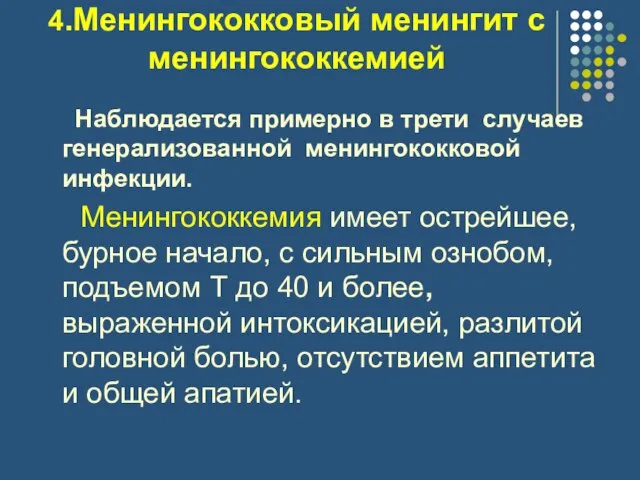 4.Менингококковый менингит с менингококкемией

Наблюдается примерно в трети случаев генерализованной менингококковой инфекции.

Менингококкемия имеет острейшее, бурное начало, с сильным ознобом, подъемом Т до 40 и более, выраженной интоксикацией, разлитой головной болью, отсутствием аппетита и общей апатией.